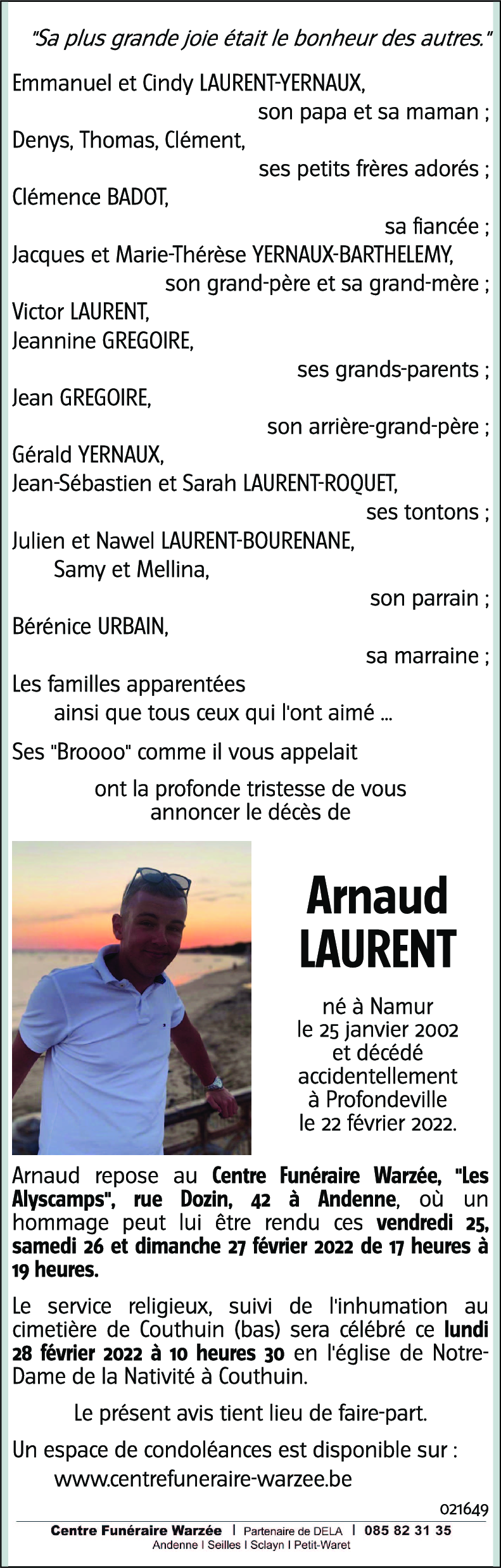 "Sa plus grande joie était le bonheur des autres."

Emmanuel et Cindy LAURENT-YERNAUX,
son papa et sa maman ;
Denys, Thomas, Clément,
ses petits frères adorés ;
Clémence BADOT,
sa fiancée ;
Jacques et Marie-Thérèse YERNAUX-BARTHELEMY,
son grand-père et sa grand-mère ;
Victor LAURENT,
Jeannine GREGOIRE,
ses grands-parents ;
Jean GREGOIRE,
son arrière-grand-père ;
Gérald YERNAUX,
Jean-Sébastien et Sarah LAURENT-ROQUET,
ses tontons ;
Julien et Nawel LAURENT-BOURENANE,
Samy et Mellina,
son parrain ;
Bérénice URBAIN,
sa marraine ;
Les familles apparentées
ainsi que tous ceux qui l'ont aimé ...

Ses "Broooo" comme il vous appelait

ont la profonde tristesse de vous annoncer le décès de

Arnaud
LAURENT

né à Namur
le 25 janvier 2002
et décédé
accidentellement
à Profondeville
le 22 février 2022.

Arnaud repose au Centre Funéraire Warzée, "Les Alyscamps", rue Dozin, 42 à Andenne, où un hommage peut lui être rendu ces vendredi 25, samedi 26 et dimanche 27 février 2022 de 17 heures à 19 heures.

Le service religieux, suivi de l'inhumation au cimetière de Couthuin (bas) sera célébré ce lundi 28 février 2022 à 10 heures 30 en l'église de Notre-Dame de la Nativité à Couthuin.

Le présent avis tient lieu de faire-part.

Un espace de condoléances est disponible sur :
www.centrefuneraire-warzee.be

021649

Centre Funéraire Warzée | Partenaire de DELA | 085 82 31 35
Andenne | Seilles | Sclayn | Petit-Waret